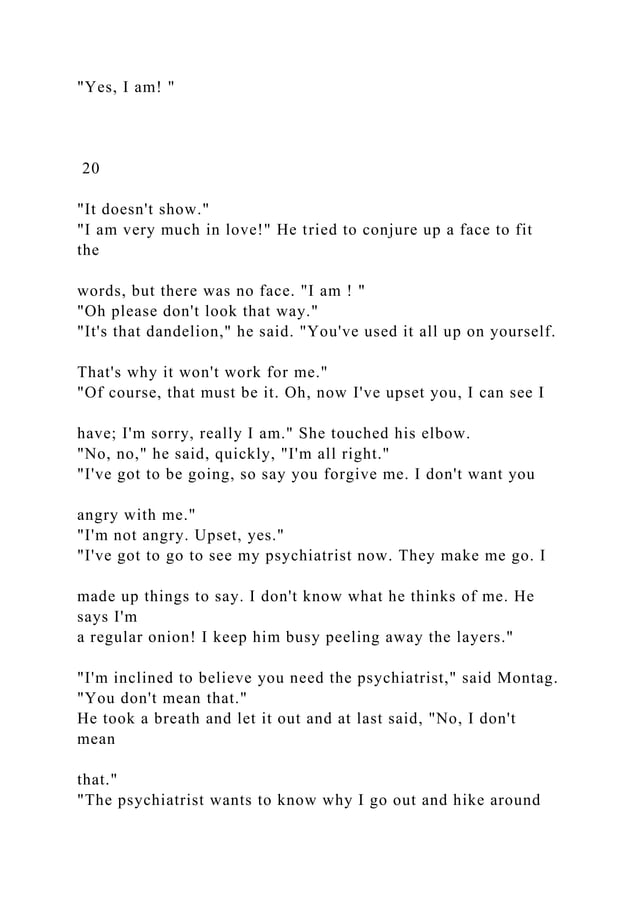 "Yes, I am! "

20

"It doesn't show."
"I am very much in love!" He tried to conjure up a face to fit the

words, but there was no face. "I am ! "
"Oh please don't look that way."
"It's that dandelion," he said. "You've used it all up on yourself.

That's why it won't work for me."
"Of course, that must be it. Oh, now I've upset you, I can see I

have; I'm sorry, really I am." She touched his elbow.
"No, no," he said, quickly, "I'm all right."
"I've got to be going, so say you forgive me. I don't want you

angry with me."
"I'm not angry. Upset, yes."
"I've got to go to see my psychiatrist now. They make me go. I

made up things to say. I don't know what he thinks of me. He says I'm
a regular onion! I keep him busy peeling away the layers."

"I'm inclined to believe you need the psychiatrist," said Montag.
"You don't mean that."
He took a breath and let it out and at last said, "No, I don't mean

that."
"The psychiatrist wants to know why I go out and hike around